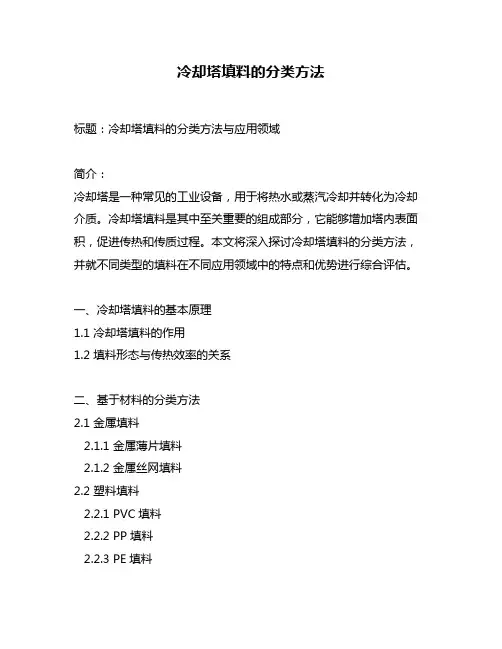 冷却塔填料的分类方法

标题：冷却塔填料的分类方法与应用领域

简介：
冷却塔是一种常见的工业设备，用于将热水或蒸汽冷却并转化为冷却介质。冷却塔填料是其中至关重要的组成部分，它能够增加塔内表面积，促进传热和传质过程。本文将深入探讨冷却塔填料的分类方法，并就不同类型的填料在不同应用领域中的特点和优势进行综合评估。

一、冷却塔填料的基本原理
1.1 冷却塔填料的作用
1.2 填料形态与传热效率的关系

二、基于材料的分类方法
2.1 金属填料
2.1.1 金属薄片填料
2.1.2 金属丝网填料
2.2 塑料填料
2.2.1 PVC 填料
2.2.2 PP 填料
2.2.3 PE 填料